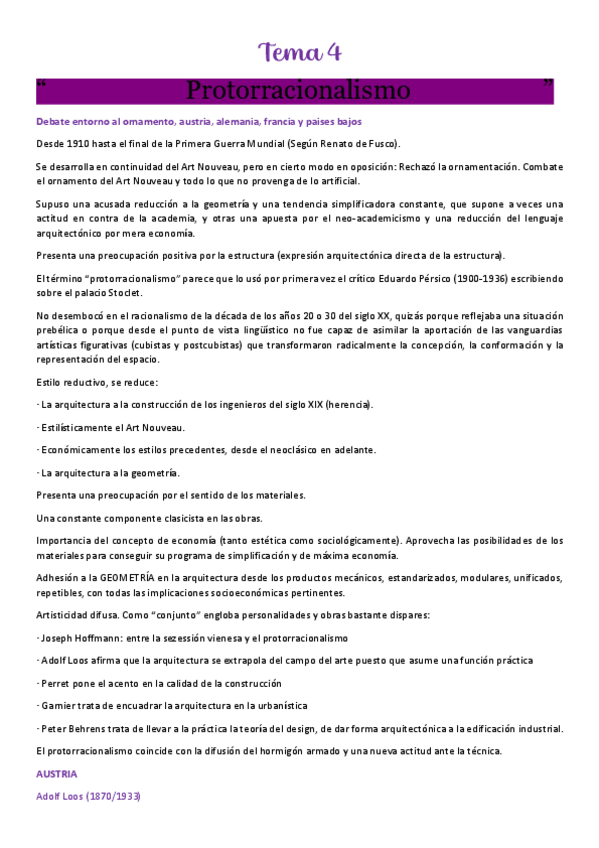 Tema 4

“ Protorracionalismo ”

Debate entorno al ornamento, austria, alemania, francia y paises bajos

Desde 1910 hasta el final de la Primera Guerra Mundial (Según Renato de Fusco).

Se desarrolla en continuidad del Art Nouveau, pero en cierto modo en oposición: Rechazó la ornamentación. Combate el ornamento del Art Nouveau y todo lo que no provenga de lo artificial.

Supuso una acusada reducción a la geometría y una tendencia simplificadora constante, que supone a veces una actitud en contra de la academia, y otras una apuesta por el neo-academicismo y una reducción del lenguaje arquitectónico por mera economía.

Presenta una preocupación positiva por la estructura (expresión arquitectónica directa de la estructura).

El término “protorracionalismo” parece que lo usó por primera vez el crítico Eduardo Pérsico (1900-1936) escribiendo sobre el palacio Stoclet.

No desembocó en el racionalismo de la década de los años 20 o 30 del siglo XX, quizás porque reflejaba una situación prebélica o porque desde el punto de vista lingüístico no fue capaz de asimilar la aportación de las vanguardias artísticas figurativas (cubistas y postcubistas) que transformaron radicalmente la concepción, la conformación y la representación del espacio.

Estilo reductivo, se reduce:

· La arquitectura a la construcción de los ingenieros del siglo XIX (herencia).

· Estilísticamente el Art Nouveau.

· Económicamente los estilos precedentes, desde el neoclásico en adelante.

· La arquitectura a la geometría.

Presenta una preocupación por el sentido de los materiales.

Una constante componente clasicista en las obras.

Importancia del concepto de economía (tanto estética como sociológicamente). Aprovecha las posibilidades de los materiales para conseguir su programa de simplificación y de máxima economía.

Adhesión a la GEOMETRÍA en la arquitectura desde los productos mecánicos, estandarizados, modulares, unificados, repetibles, con todas las implicaciones socioeconómicas pertinentes.

Artisticidad difusa. Como “conjunto” engloba personalidades y obras bastante dispares:

· Joseph Hoffmann: entre la sezessión vienesa y el protorracionalismo

· Adolf Loos afirma que la arquitectura se extrapola del campo del arte puesto que asume una función práctica

· Perret pone el acento en la calidad de la construcción

· Garnier trata de encuadrar la arquitectura en la urbanística

· Peter Behrens trata de llevar a la práctica la teoría del design, de dar forma arquitectónica a la edificación industrial.

El protorracionalismo coincide con la difusión del hormigón armado y una nueva actitud ante la técnica.

AUSTRIA

Adolf Loos (1870/1933)